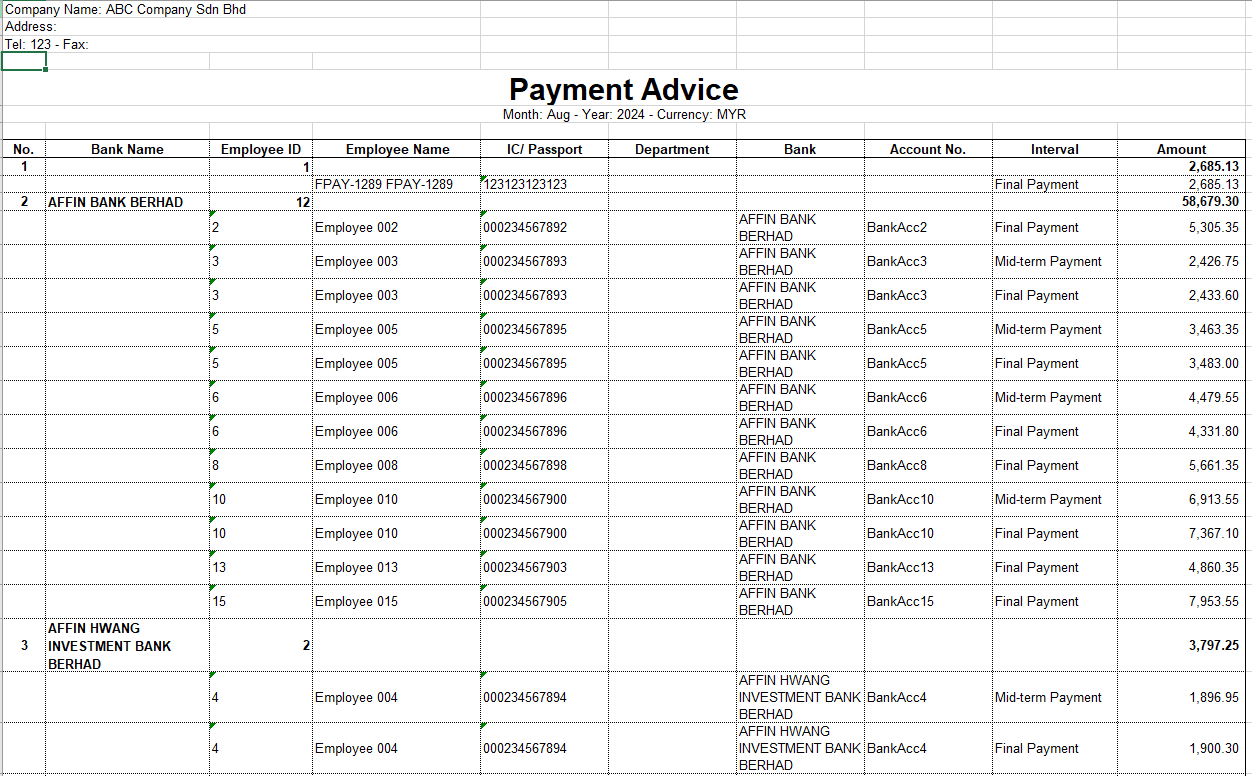 Company Name: ABC Company Sdn Bhd
Address:
Tel: 123 - Fax:

Payment Advice
Month: Aug - Year: 2024 - Currency: MYR

| No. | Bank Name | Employee ID | Employee Name | IC/ Passport | Department | Bank | Account No. | Interval | Amount |
|---|---|---|---|---|---|---|---|---|---|
| 1 | | 1 | | | | | | | 2,685.13 |
| | | | FPAY-1289 FPAY-1289 | 123123123123 | | | | Final Payment | 2,685.13 |
| 2 | AFFIN BANK BERHAD | 12 | | | | | | | 58,679.30 |
| | | 2 | Employee 002 | 000234567892 | | AFFIN BANK BERHAD | BankAcc2 | Final Payment | 5,305.35 |
| | | 3 | Employee 003 | 000234567893 | | AFFIN BANK BERHAD | BankAcc3 | Mid-term Payment | 2,426.75 |
| | | 3 | Employee 003 | 000234567893 | | AFFIN BANK BERHAD | BankAcc3 | Final Payment | 2,433.60 |
| | | 5 | Employee 005 | 000234567895 | | AFFIN BANK BERHAD | BankAcc5 | Mid-term Payment | 3,463.35 |
| | | 5 | Employee 005 | 000234567895 | | AFFIN BANK BERHAD | BankAcc5 | Final Payment | 3,483.00 |
| | | 6 | Employee 006 | 000234567896 | | AFFIN BANK BERHAD | BankAcc6 | Mid-term Payment | 4,479.55 |
| | | 6 | Employee 006 | 000234567896 | | AFFIN BANK BERHAD | BankAcc6 | Final Payment | 4,331.80 |
| | | 8 | Employee 008 | 000234567898 | | AFFIN BANK BERHAD | BankAcc8 | Final Payment | 5,661.35 |
| | | 10 | Employee 010 | 000234567900 | | AFFIN BANK BERHAD | BankAcc10 | Mid-term Payment | 6,913.55 |
| | | 10 | Employee 010 | 000234567900 | | AFFIN BANK BERHAD | BankAcc10 | Final Payment | 7,367.10 |
| | | 13 | Employee 013 | 000234567903 | | AFFIN BANK BERHAD | BankAcc13 | Final Payment | 4,860.35 |
| | | 15 | Employee 015 | 000234567905 | | AFFIN BANK BERHAD | BankAcc15 | Final Payment | 7,953.55 |
| 3 | AFFIN HWANG INVESTMENT BANK BERHAD | 2 | | | | | | | 3,797.25 |
| | | 4 | Employee 004 | 000234567894 | | AFFIN HWANG INVESTMENT BANK BERHAD | BankAcc4 | Mid-term Payment | 1,896.95 |
| | | 4 | Employee 004 | 000234567894 | | AFFIN HWANG INVESTMENT BANK BERHAD | BankAcc4 | Final Payment | 1,900.30 |